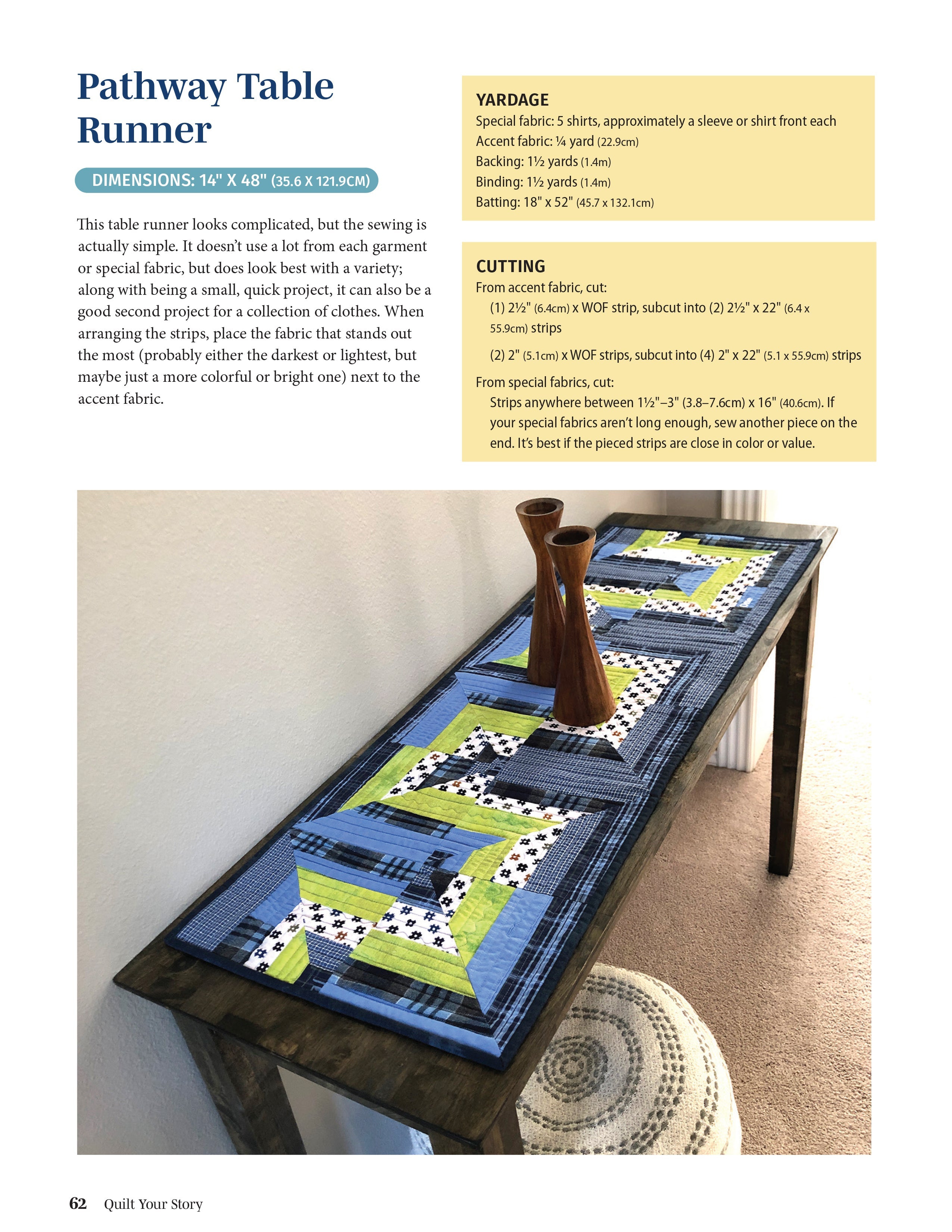 Pathway Table Runner

DIMENSIONS: 14" X 48" (35.6 X 121.9CM)

This table runner looks complicated, but the sewing is actually simple. It doesn't use a lot from each garment or special fabric, but does look best with a variety; along with being a small, quick project, it can also be a good second project for a collection of clothes. When arranging the strips, place the fabric that stands out the most (probably either the darkest or lightest, but maybe just a more colorful or bright one) next to the accent fabric.

YARDAGE
Special fabric: 5 shirts, approximately a sleeve or shirt front each
Accent fabric: ¼ yard (22.9cm)
Backing: 1½ yards (1.4m)
Binding: 1½ yards (1.4m)
Batting: 18" x 52" (45.7 x 132.1cm)

CUTTING
From accent fabric, cut:
(1) 2½" (6.4cm) x WOF strip, subcut into (2) 2½" x 22" (6.4 x 55.9cm) strips
(2) 2" (5.1cm) x WOF strips, subcut into (4) 2" x 22" (5.1 x 55.9cm) strips
From special fabrics, cut:
Strips anywhere between 1½"–3" (3.8–7.6cm) x 16" (40.6cm). If your special fabrics aren't long enough, sew another piece on the end. It's best if the pieced strips are close in color or value.

62 Quilt Your Story